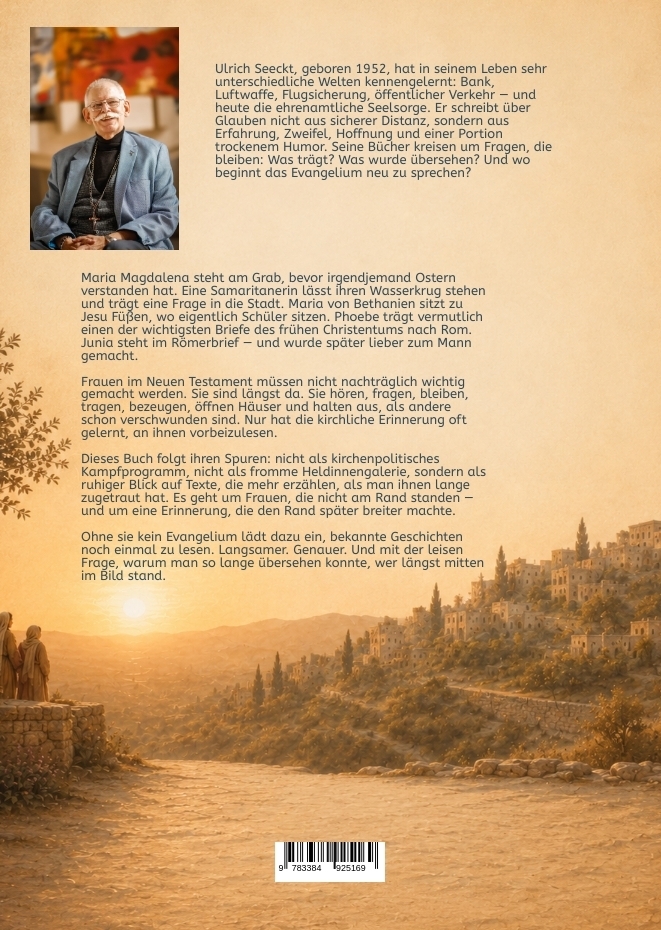 Ulrich Seeckt, geboren 1952, hat in seinem Leben sehr unterschiedliche Welten kennengelernt: Bank, Luftwaffe, Flugsicherung, öffentlicher Verkehr — und heute die ehrenamtliche Seelsorge. Er schreibt über Glauben nicht aus sicherer Distanz, sondern aus Erfahrung, Zweifel, Hoffnung und einer Portion trockenem Humor. Seine Bücher kreisen um Fragen, die bleiben: Was trägt? Was wurde übersehen? Und wo beginnt das Evangelium neu zu sprechen?

Maria Magdalena steht am Grab, bevor irgendjemand Ostern verstanden hat. Eine Samaritanerin lässt ihren Wasserkrug stehen und trägt eine Frage in die Stadt. Maria von Bethanien sitzt zu Jesu Füßen, wo eigentlich Schüler sitzen. Phoebe trägt vermutlich einen der wichtigsten Briefe des frühen Christentums nach Rom. Junia steht im Römerbrief — und wurde später lieber zum Mann gemacht.

Frauen im Neuen Testament müssen nicht nachträglich wichtig gemacht werden. Sie sind längst da. Sie hören, fragen, bleiben, tragen, bezeugen, öffnen Häuser und halten aus, als andere schon verschwunden sind. Nur hat die kirchliche Erinnerung oft gelernt, an ihnen vorbeizulesen.

Dieses Buch folgt ihren Spuren: nicht als kirchenpolitisches Kampfprogramm, nicht als fromme Heldinnengalerie, sondern als ruhiger Blick auf Texte, die mehr erzählen, als man ihnen lange zugetraut hat. Es geht um Frauen, die nicht am Rand standen — und um eine Erinnerung, die den Rand später breiter machte.

Ohne sie kein Evangelium lädt dazu ein, bekannte Geschichten noch einmal zu lesen. Langsamer. Genauer. Und mit der leisen Frage, warum man so lange übersehen konnte, wer längst mitten im Bild stand.

9 783384 925169